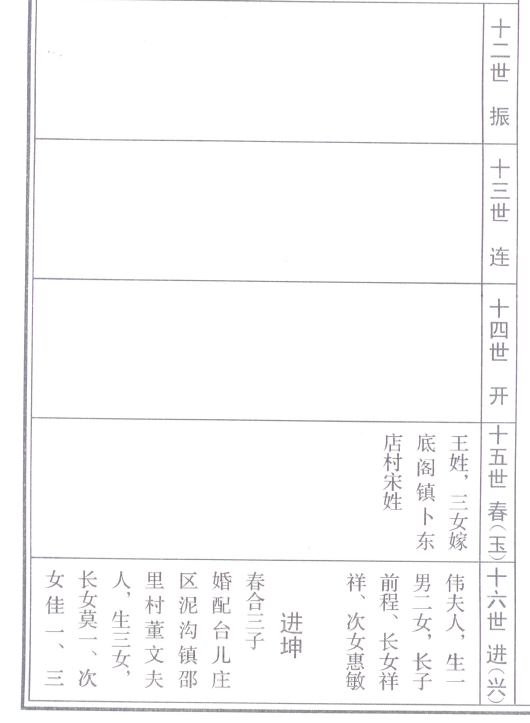 十二世　振

十三世　连

十四世　开

十五世　春（玉）

王姓，三女嫁底阁镇卜东店村宋姓

十六世　进（兴）

伟夫人，生一男二女，长子前程、长女祥祥、次女惠敏

进坤

春合三子

婚配台儿庄区泥沟镇邵里村董文夫人，生三女，长女莫一、次女佳一、三